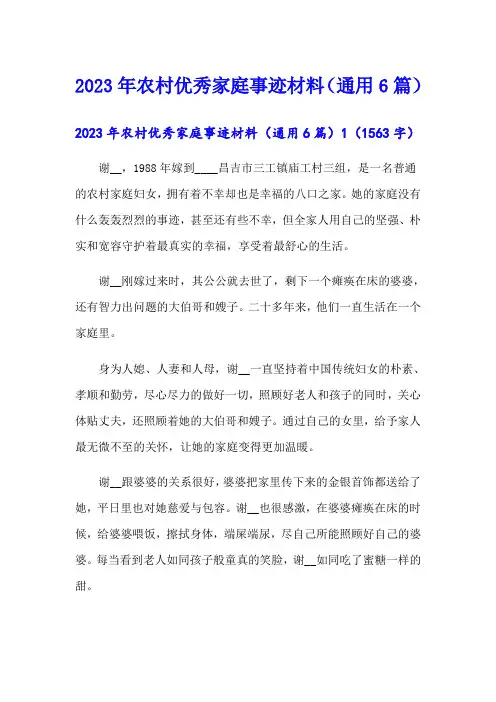 2023年农村优秀家庭事迹材料（通用6篇）

2023年农村优秀家庭事迹材料（通用6篇）1（1563字）

谢__，1988年嫁到____昌吉市三工镇庙工村三组，是一名普通的农村家庭妇女，拥有着不幸却也是幸福的八口之家。她的家庭没有什么轰轰烈烈的事迹，甚至还有些不幸，但全家人用自己的坚强、朴实和宽容守护着最真实的幸福，享受着最舒心的生活。

谢__刚嫁过来时，其公公就去世了，剩下一个瘫痪在床的婆婆，还有智力出问题的大伯哥和嫂子。二十多年来，他们一直生活在一个家庭里。

身为人媳、人妻和人母，谢__一直坚持着中国传统妇女的朴素、孝顺和勤劳，尽心尽力的做好一切，照顾好老人和孩子的同时，关心体贴丈夫，还照顾着她的大伯哥和嫂子。通过自己的女里，给予家人最无微不至的关怀，让她的家庭变得更加温暖。

谢__跟婆婆的关系很好，婆婆把家里传下来的金银首饰都送给了她，平日里也对她慈爱与包容。谢__也很感激，在婆婆瘫痪在床的时候，给婆婆喂饭，擦拭身体，端屎端尿，尽自己所能照顾好自己的婆婆。每当看到老人如同孩子般童真的笑脸，谢__如同吃了蜜糖一样的甜。